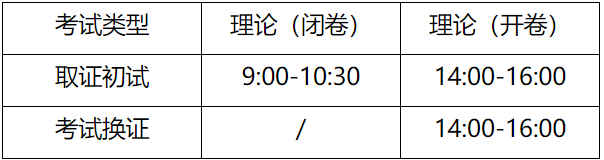 | 考试类型 | 理论（闭卷） | 理论（开卷） |
|---|---|---|
| 取证初试 | 9:00-10:30 | 14:00-16:00 |
| 考试换证 | / | 14:00-16:00 |